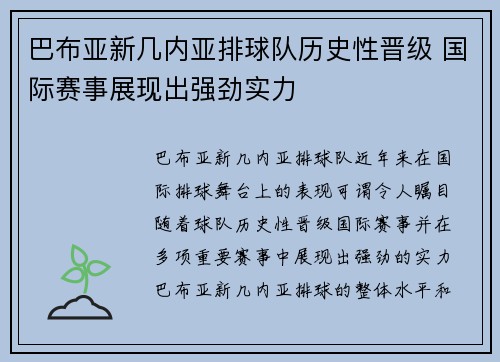 巴布亚新几内亚排球队历史性晋级 国际赛事展现出强劲实力

巴布亚新几内亚排球队近年来在国际排球舞台上的表现可谓令人瞩目随着球队历史性晋级国际赛事并在多项重要赛事中展现出强劲的实力巴布亚新几内亚排球的整体水平和